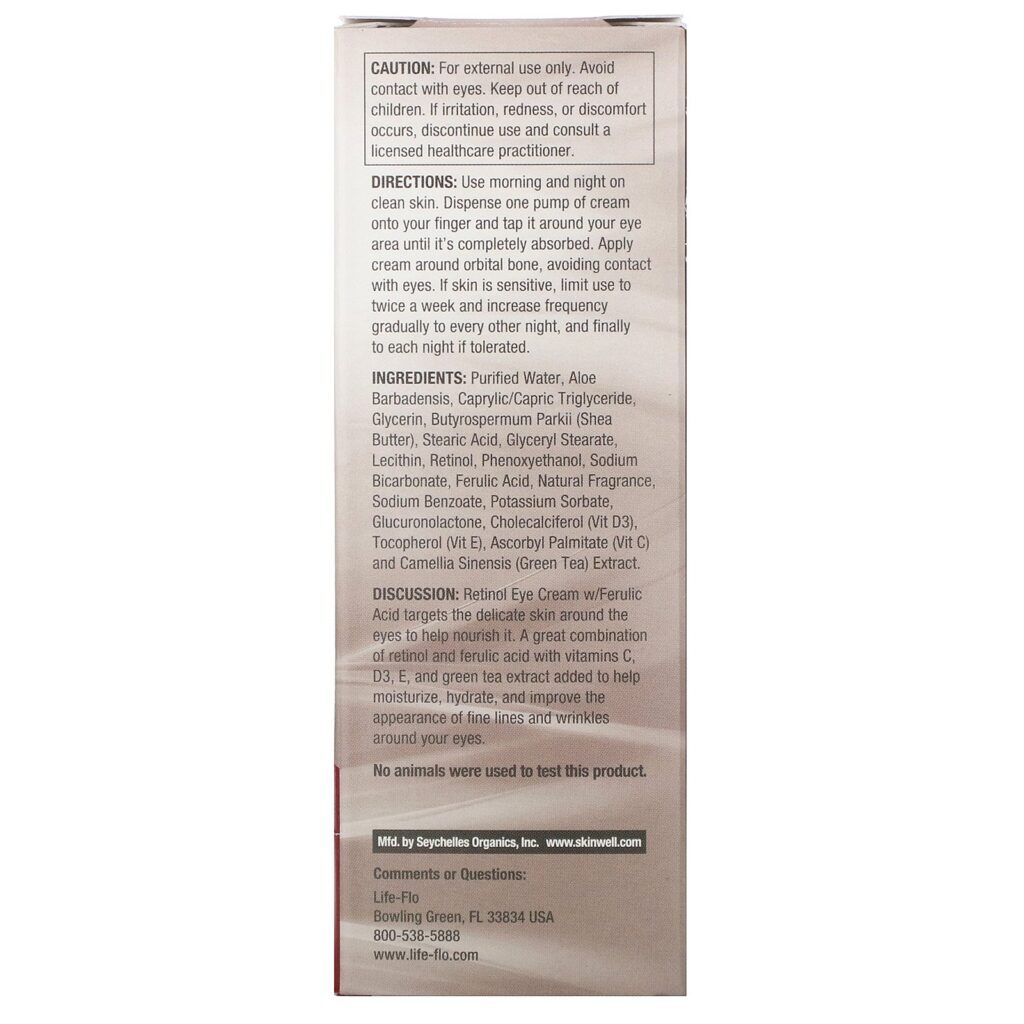 CAUTION: For external use only. Avoid contact with eyes. Keep out of reach of children. If irritation, redness, or discomfort occurs, discontinue use and consult a licensed healthcare practitioner.

DIRECTIONS: Use morning and night on clean skin. Dispense one pump of cream onto your finger and tap it around your eye area until it's completely absorbed. Apply cream around orbital bone, avoiding contact with eyes. If skin is sensitive, limit use to twice a week and increase frequency gradually to every other night, and finally to each night if tolerated.

INGREDIENTS: Purified Water, Aloe Barbadensis, Caprylic/Capric Triglyceride, Glycerin, Butyrospermum Parkii (Shea Butter), Stearic Acid, Glyceryl Stearate, Lecithin, Retinol, Phenoxyethanol, Sodium Bicarbonate, Ferulic Acid, Natural Fragrance, Sodium Benzoate, Potassium Sorbate, Glucuronolactone, Cholecalciferol (Vit D3), Tocopherol (Vit E), Ascorbyl Palmitate (Vit C) and Camellia Sinensis (Green Tea) Extract.

DISCUSSION: Retinol Eye Cream w/Ferulic Acid targets the delicate skin around the eyes to help nourish it. A great combination of retinol and ferulic acid with vitamins C, D3, E, and green tea extract added to help moisturize, hydrate, and improve the appearance of fine lines and wrinkles around your eyes.

No animals were used to test this product.

Mfd. by Seychelles Organics, Inc. www.skinwell.com

Comments or Questions:
Life-Flo
Bowling Green, FL 33834 USA
800-538-5888
www.life-flo.com